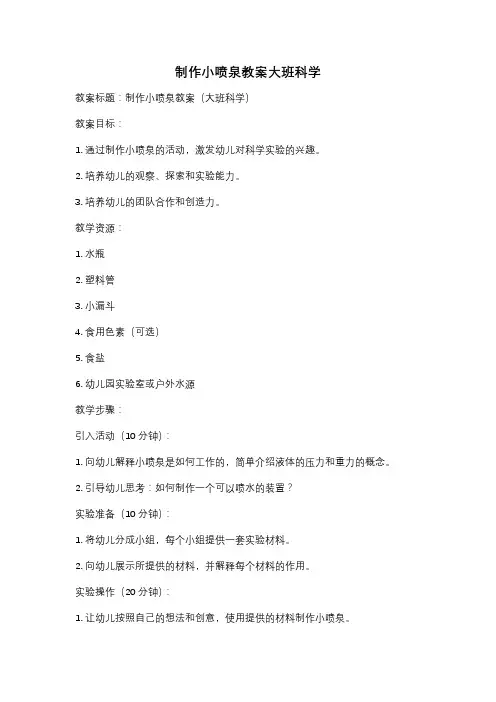 制作小喷泉教案大班科学

教案标题：制作小喷泉教案（大班科学）

教案目标：

1. 通过制作小喷泉的活动，激发幼儿对科学实验的兴趣。

2. 培养幼儿的观察、探索和实验能力。

3. 培养幼儿的团队合作和创造力。

教学资源：

1. 水瓶

2. 塑料管

3. 小漏斗

4. 食用色素（可选）

5. 食盐

6. 幼儿园实验室或户外水源

教学步骤：

引入活动（10 分钟）：

1. 向幼儿解释小喷泉是如何工作的，简单介绍液体的压力和重力的概念。

2. 引导幼儿思考：如何制作一个可以喷水的装置？

实验准备（10 分钟）：

1. 将幼儿分成小组，每个小组提供一套实验材料。

2. 向幼儿展示所提供的材料，并解释每个材料的作用。

实验操作（20 分钟）：

1. 让幼儿按照自己的想法和创意，使用提供的材料制作小喷泉。